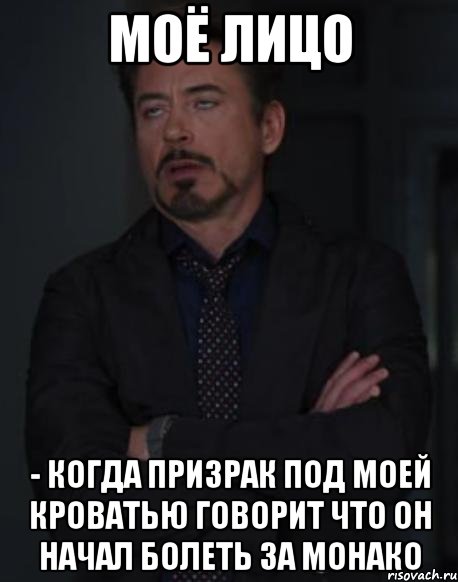 МОЁ ЛИЦО

- КОГДА ПРИЗРАК ПОД МОЕЙ КРОВАТЬЮ ГОВОРИТ ЧТО ОН НАЧАЛ БОЛЕТЬ ЗА МОНАКО

risovach.ru